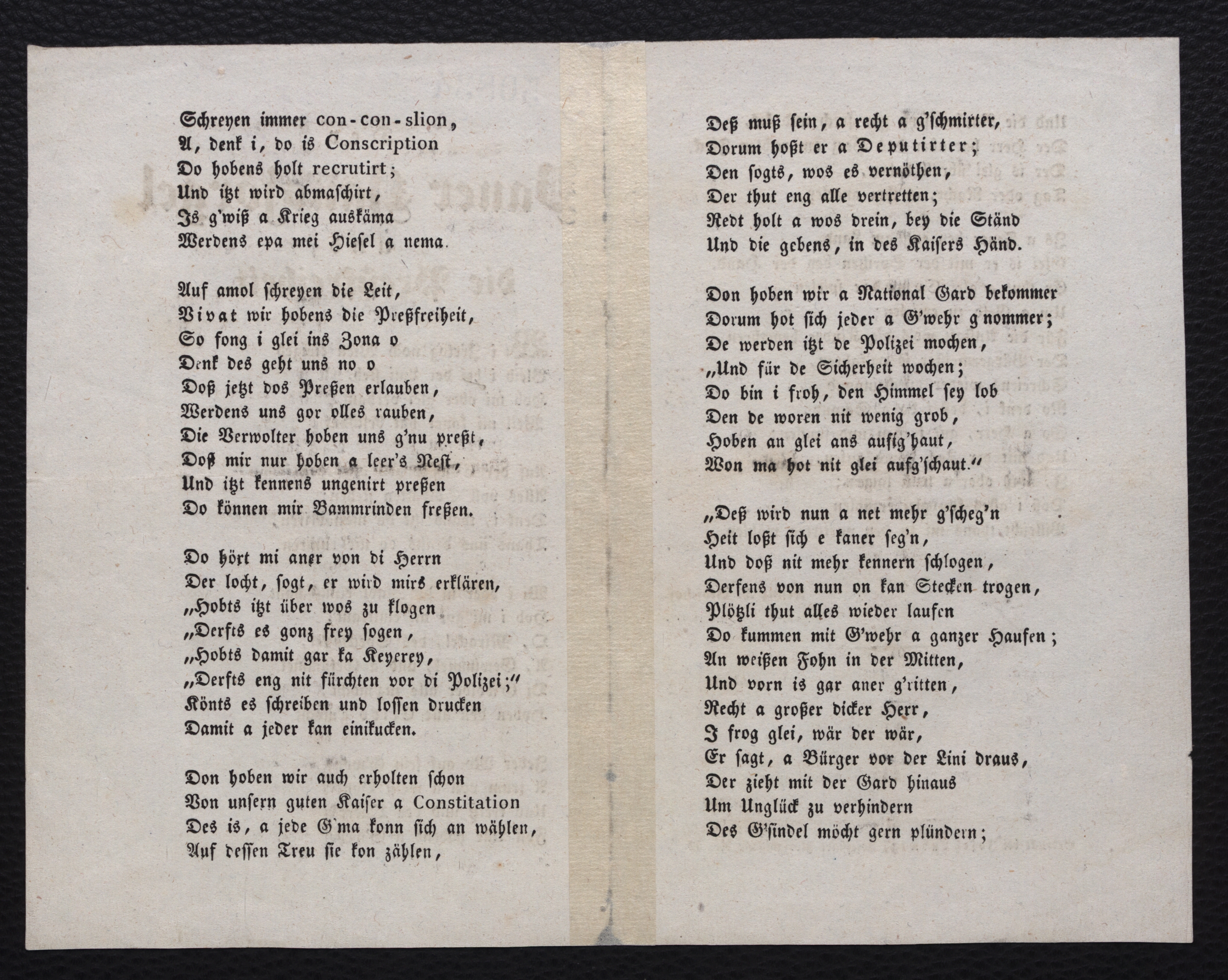 Schreyen immer con-con-slion,
A, denk i, do is Conscription
Do hobens holt recrutirt;
Und itzt wird abmaschirt,
Is g'wiß a Krieg auskäma
Werdens epa mei Hiesel a nema.

Auf amol schreyen die Leit,
Vivat wir hobens die Preßfreiheit,
So fong i glei ins Zona o
Denk des geht uns no o
Doß jetzt dos Preßen erlauben,
Werdens uns gor olles rauben,
Die Verwolter hoben uns g'nu preßt,
Doß mir nur hoben a leer's Nest,
Und itzt kennens ungenirt preßen
Do können mir Bammrinden freßen.

Do hört mi aner von di Herrn
Der locht, sogt, er wird mirs erklären,
„Hobts itzt über wos zu klogen
„Derfts es gonz frey sogen,
„Hobts damit gar ka Keyerey,
„Derfts eng nit fürchten vor di Polizei;"
Könts es schreiben und lossen drucken
Damit a jeder kan einikucken.

Don hoben wir auch erholten schon
Von unsern guten Kaiser a Constitation
Des is, a jede G'ma konn sich an wählen,
Auf dessen Treu sie kon zählen,

Deß muß sein, a recht a g'schmirter,
Dorum hoßt er a Deputirter;
Den sogts, wos es vernöthen,
Der thut eng alle vertretten;
Redt holt a wos drein, bey die Ständ
Und die gebens, in des Kaisers Händ.

Don hoben wir a National Gard bekommer
Dorum hot sich jeder a G'wehr g'nommer;
De werden itzt de Polizei mochen,
„Und für de Sicherheit wochen;
Do bin i froh, den Himmel sey lob
Den de woren nit wenig grob,
Hoben an glei ans aufig'haut,
Won ma hot nit glei aufg'schaut."

„Deß wird nun a net mehr g'scheg'n
Heit loßt sich e kaner seg'n,
Und doß nit mehr kennern schlogen,
Derfens von nun on kan Stecken trogen,
Plötzli thut alles wieder laufen
Do kummen mit G'wehr a ganzer Haufen;
An weißen Fohn in der Mitten,
Und vorn is gar aner g'ritten,
Recht a großer dicker Herr,
I frog glei, wär der wär,
Er sagt, a Bürger vor der Lini draus,
Der zieht mit der Gard hinaus
Um Unglück zu verhindern
Des G'sindel möcht gern plündern;